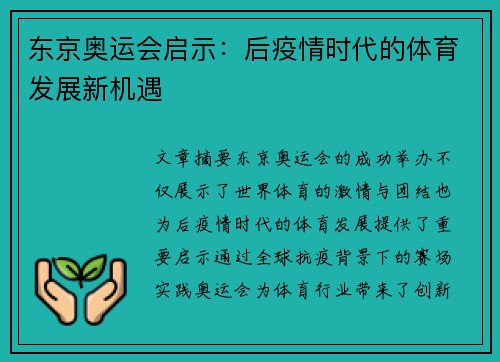 东京奥运会启示：后疫情时代的体育发展新机遇

文章摘要东京奥运会的成功举办不仅展示了世界体育的激情与团结也为后疫情时代的体育发展提供了重要启示通过全球抗疫背景下的赛场实践奥运会为体育行业带来了创新